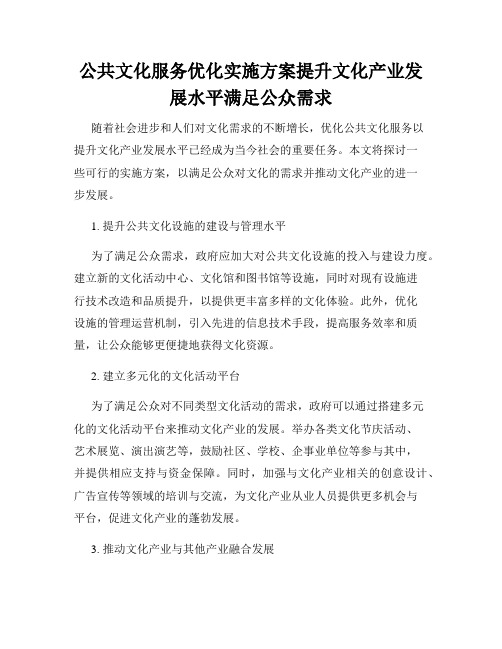 公共文化服务优化实施方案提升文化产业发展水平满足公众需求

随着社会进步和人们对文化需求的不断增长，优化公共文化服务以提升文化产业发展水平已经成为当今社会的重要任务。本文将探讨一些可行的实施方案，以满足公众对文化的需求并推动文化产业的进一步发展。

1. 提升公共文化设施的建设与管理水平

为了满足公众需求，政府应加大对公共文化设施的投入与建设力度。建立新的文化活动中心、文化馆和图书馆等设施，同时对现有设施进行技术改造和品质提升，以提供更丰富多样的文化体验。此外，优化设施的管理运营机制，引入先进的信息技术手段，提高服务效率和质量，让公众能够更便捷地获得文化资源。

2. 建立多元化的文化活动平台

为了满足公众对不同类型文化活动的需求，政府可以通过搭建多元化的文化活动平台来推动文化产业的发展。举办各类文化节庆活动、艺术展览、演出演艺等，鼓励社区、学校、企事业单位等参与其中，并提供相应支持与资金保障。同时，加强与文化产业相关的创意设计、广告宣传等领域的培训与交流，为文化产业从业人员提供更多机会与平台，促进文化产业的蓬勃发展。

3. 推动文化产业与其他产业融合发展